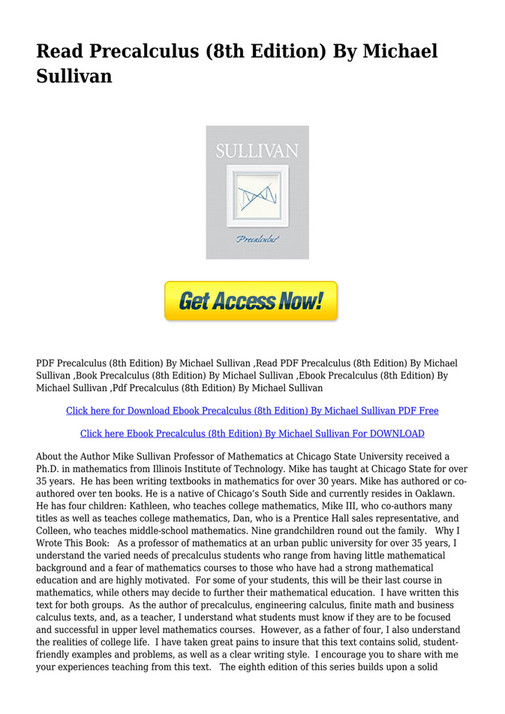 Read Precalculus (8th Edition) By Michael Sullivan

SULLIVAN

Precalculus

Get Access Now!

PDF Precalculus (8th Edition) By Michael Sullivan ,Read PDF Precalculus (8th Edition) By Michael Sullivan ,Book Precalculus (8th Edition) By Michael Sullivan ,Ebook Precalculus (8th Edition) By Michael Sullivan ,Pdf Precalculus (8th Edition) By Michael Sullivan

Click here for Download Ebook Precalculus (8th Edition) By Michael Sullivan PDF Free

Click here Ebook Precalculus (8th Edition) By Michael Sullivan For DOWNLOAD

About the Author Mike Sullivan Professor of Mathematics at Chicago State University received a Ph.D. in mathematics from Illinois Institute of Technology. Mike has taught at Chicago State for over 35 years. He has been writing textbooks in mathematics for over 30 years. Mike has authored or co-authored over ten books. He is a native of Chicago's South Side and currently resides in Oaklawn. He has four children: Kathleen, who teaches college mathematics, Mike III, who co-authors many titles as well as teaches college mathematics, Dan, who is a Prentice Hall sales representative, and Colleen, who teaches middle-school mathematics. Nine grandchildren round out the family. Why I Wrote This Book: As a professor of mathematics at an urban public university for over 35 years, I understand the varied needs of precalculus students who range from having little mathematical background and a fear of mathematics courses to those who have had a strong mathematical education and are highly motivated. For some of your students, this will be their last course in mathematics, while others may decide to further their mathematical education. I have written this text for both groups. As the author of precalculus, engineering calculus, finite math and business calculus texts, and, as a teacher, I understand what students must know if they are to be focused and successful in upper level mathematics courses. However, as a father of four, I also understand the realities of college life. I have taken great pains to insure that this text contains solid, student-friendly examples and problems, as well as a clear writing style. I encourage you to share with me your experiences teaching from this text. The eighth edition of this series builds upon a solid